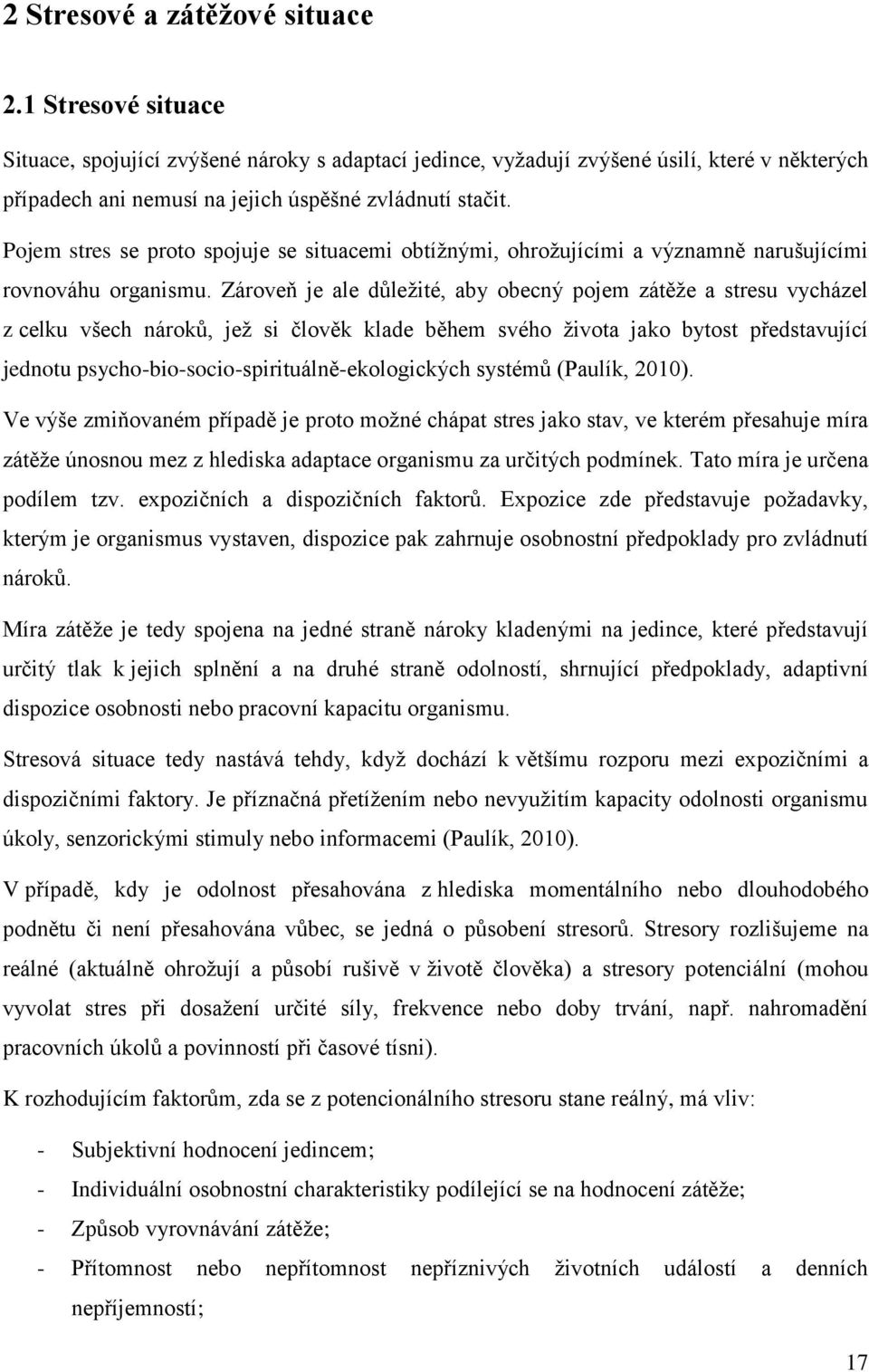 2 Stresové a zátěžové situace

2.1 Stresové situace

Situace, spojující zvýšené nároky s adaptací jedince, vyžadují zvýšené úsilí, které v některých případech ani nemusí na jejich úspěšné zvládnutí stačit.

Pojem stres se proto spojuje se situacemi obtížnými, ohrožujícími a významně narušujícími rovnováhu organismu. Zároveň je ale důležité, aby obecný pojem zátěže a stresu vycházel z celku všech nároků, jež si člověk klade během svého života jako bytost představující jednotu psycho-bio-socio-spirituálně-ekologických systémů (Paulík, 2010).

Ve výše zmiňovaném případě je proto možné chápat stres jako stav, ve kterém přesahuje míra zátěže únosnou mez z hlediska adaptace organismu za určitých podmínek. Tato míra je určena podílem tzv. expozičních a dispozičních faktorů. Expozice zde představuje požadavky, kterým je organismus vystaven, dispozice pak zahrnuje osobnostní předpoklady pro zvládnutí nároků.

Míra zátěže je tedy spojena na jedné straně nároky kladenými na jedince, které představují určitý tlak k jejich splnění a na druhé straně odolností, shrnující předpoklady, adaptivní dispozice osobnosti nebo pracovní kapacitu organismu.

Stresová situace tedy nastává tehdy, když dochází k většímu rozporu mezi expozičními a dispozičními faktory. Je příznačná přetížením nebo nevyužitím kapacity odolnosti organismu úkoly, senzorickými stimuly nebo informacemi (Paulík, 2010).

V případě, kdy je odolnost přesahována z hlediska momentálního nebo dlouhodobého podnětu či není přesahována vůbec, se jedná o působení stresorů. Stresory rozlišujeme na reálné (aktuálně ohrožují a působí rušivě v životě člověka) a stresory potenciální (mohou vyvolat stres při dosažení určité síly, frekvence nebo doby trvání, např. nahromadění pracovních úkolů a povinností při časové tísni).

K rozhodujícím faktorům, zda se z potencionálního stresoru stane reálný, má vliv:

- Subjektivní hodnocení jedincem;
- Individuální osobnostní charakteristiky podílející se na hodnocení zátěže;
- Způsob vyrovnávání zátěže;
- Přítomnost nebo nepřítomnost nepříznivých životních událostí a denních nepříjemností;

17